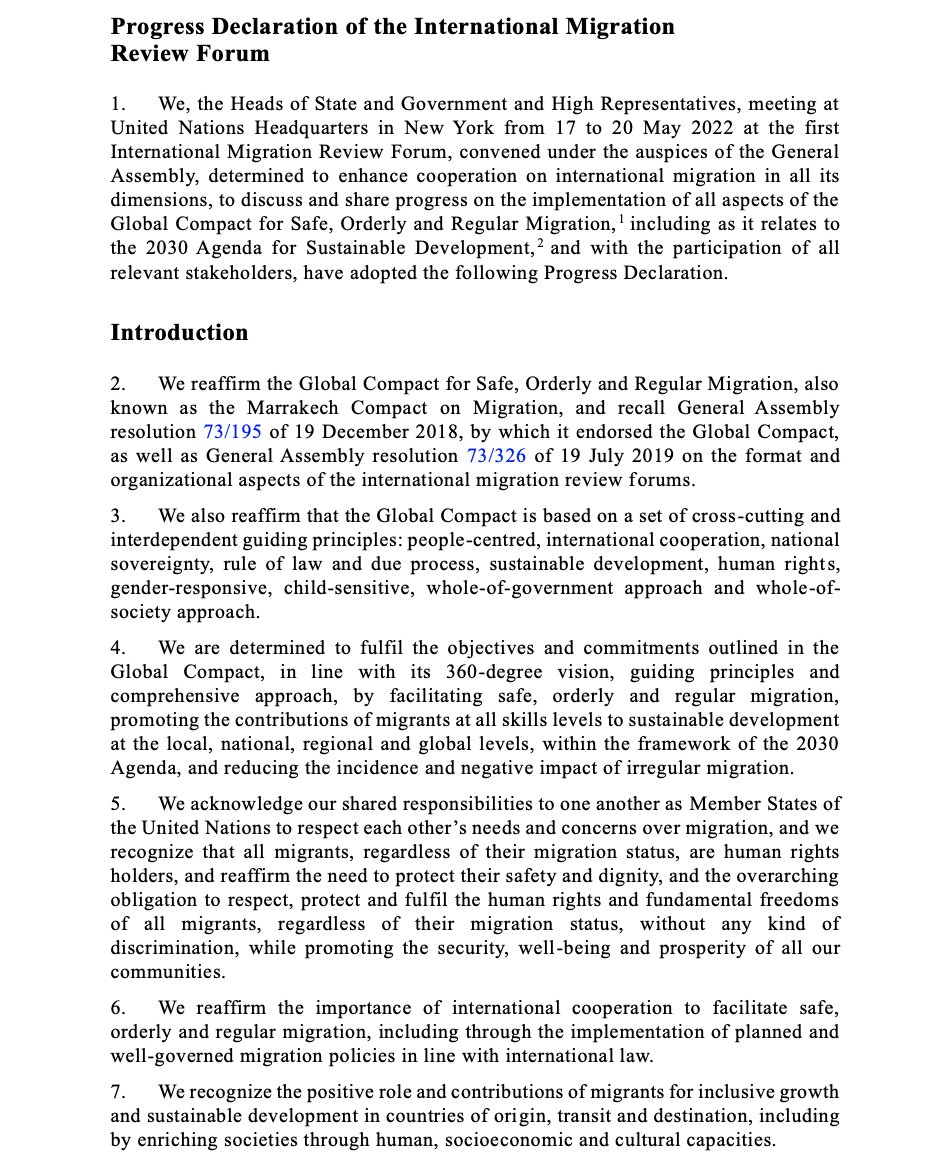 Progress Declaration of the International Migration Review Forum

1. We, the Heads of State and Government and High Representatives, meeting at United Nations Headquarters in New York from 17 to 20 May 2022 at the first International Migration Review Forum, convened under the auspices of the General Assembly, determined to enhance cooperation on international migration in all its dimensions, to discuss and share progress on the implementation of all aspects of the Global Compact for Safe, Orderly and Regular Migration,$^{1}$ including as it relates to the 2030 Agenda for Sustainable Development,$^{2}$ and with the participation of all relevant stakeholders, have adopted the following Progress Declaration.

Introduction

2. We reaffirm the Global Compact for Safe, Orderly and Regular Migration, also known as the Marrakech Compact on Migration, and recall General Assembly resolution 73/195 of 19 December 2018, by which it endorsed the Global Compact, as well as General Assembly resolution 73/326 of 19 July 2019 on the format and organizational aspects of the international migration review forums.

3. We also reaffirm that the Global Compact is based on a set of cross-cutting and interdependent guiding principles: people-centred, international cooperation, national sovereignty, rule of law and due process, sustainable development, human rights, gender-responsive, child-sensitive, whole-of-government approach and whole-of-society approach.

4. We are determined to fulfil the objectives and commitments outlined in the Global Compact, in line with its 360-degree vision, guiding principles and comprehensive approach, by facilitating safe, orderly and regular migration, promoting the contributions of migrants at all skills levels to sustainable development at the local, national, regional and global levels, within the framework of the 2030 Agenda, and reducing the incidence and negative impact of irregular migration.

5. We acknowledge our shared responsibilities to one another as Member States of the United Nations to respect each other's needs and concerns over migration, and we recognize that all migrants, regardless of their migration status, are human rights holders, and reaffirm the need to protect their safety and dignity, and the overarching obligation to respect, protect and fulfil the human rights and fundamental freedoms of all migrants, regardless of their migration status, without any kind of discrimination, while promoting the security, well-being and prosperity of all our communities.

6. We reaffirm the importance of international cooperation to facilitate safe, orderly and regular migration, including through the implementation of planned and well-governed migration policies in line with international law.

7. We recognize the positive role and contributions of migrants for inclusive growth and sustainable development in countries of origin, transit and destination, including by enriching societies through human, socioeconomic and cultural capacities.